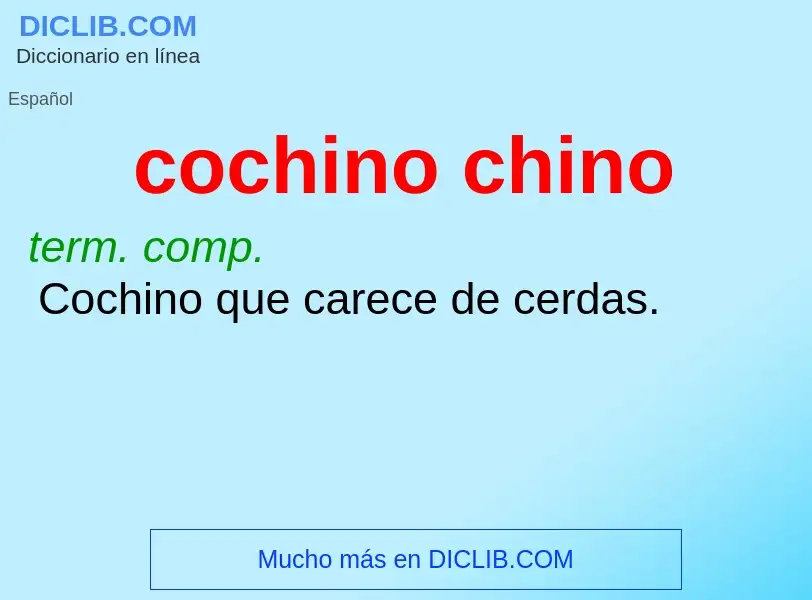 DICLIB.COM
Diccionario en línea

Español

cochino chino

term. comp.
Cochino que carece de cerdas.

Mucho más en DICLIB.COM